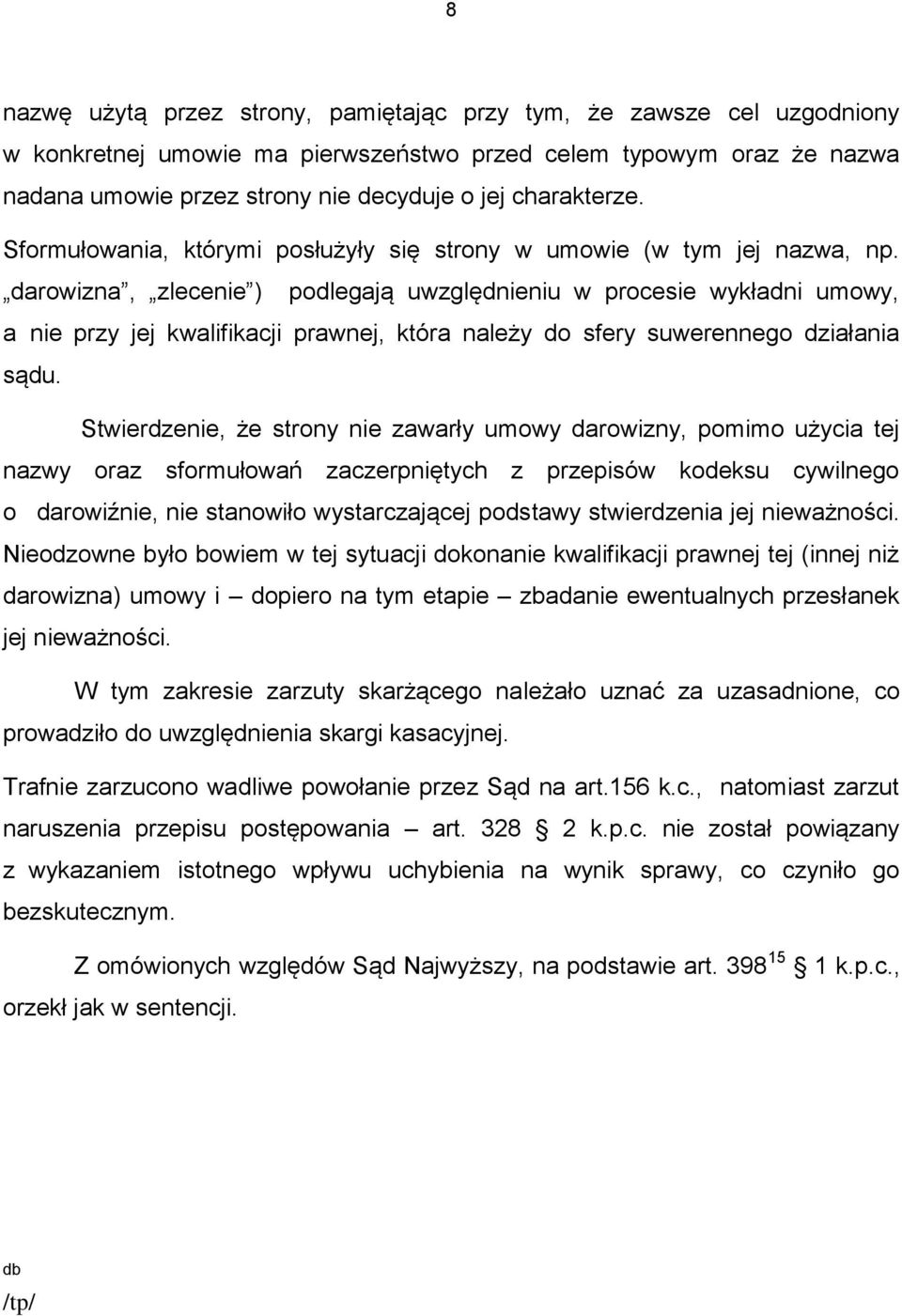 8

nazwę użytą przez strony, pamiętając przy tym, że zawsze cel uzgodniony w konkretnej umowie ma pierwszeństwo przed celem typowym oraz że nazwa nadana umowie przez strony nie decyduje o jej charakterze.

Sformułowania, którymi posłużyły się strony w umowie (w tym jej nazwa, np. „darowizna”, „zlecenie”) podlegają uwzględnieniu w procesie wykładni umowy, a nie przy jej kwalifikacji prawnej, która należy do sfery suwerennego działania sądu.

Stwierdzenie, że strony nie zawarły umowy darowizny, pomimo użycia tej nazwy oraz sformułowań zaczerpniętych z przepisów kodeksu cywilnego o darowiźnie, nie stanowiło wystarczającej podstawy stwierdzenia jej nieważności. Nieodzowne było bowiem w tej sytuacji dokonanie kwalifikacji prawnej tej (innej niż darowizna) umowy i – dopiero na tym etapie – zbadanie ewentualnych przesłanek jej nieważności.

W tym zakresie zarzuty skarżącego należało uznać za uzasadnione, co prowadziło do uwzględnienia skargi kasacyjnej.

Trafnie zarzucono wadliwe powołanie przez Sąd na art.156 k.c., natomiast zarzut naruszenia przepisu postępowania – art. 328 § 2 k.p.c. nie został powiązany z wykazaniem istotnego wpływu uchybienia na wynik sprawy, co czyniło go bezskutecznym.

Z omówionych względów Sąd Najwyższy, na podstawie art. $398^{15}$ § 1 k.p.c., orzekł jak w sentencji.

db
/tp/